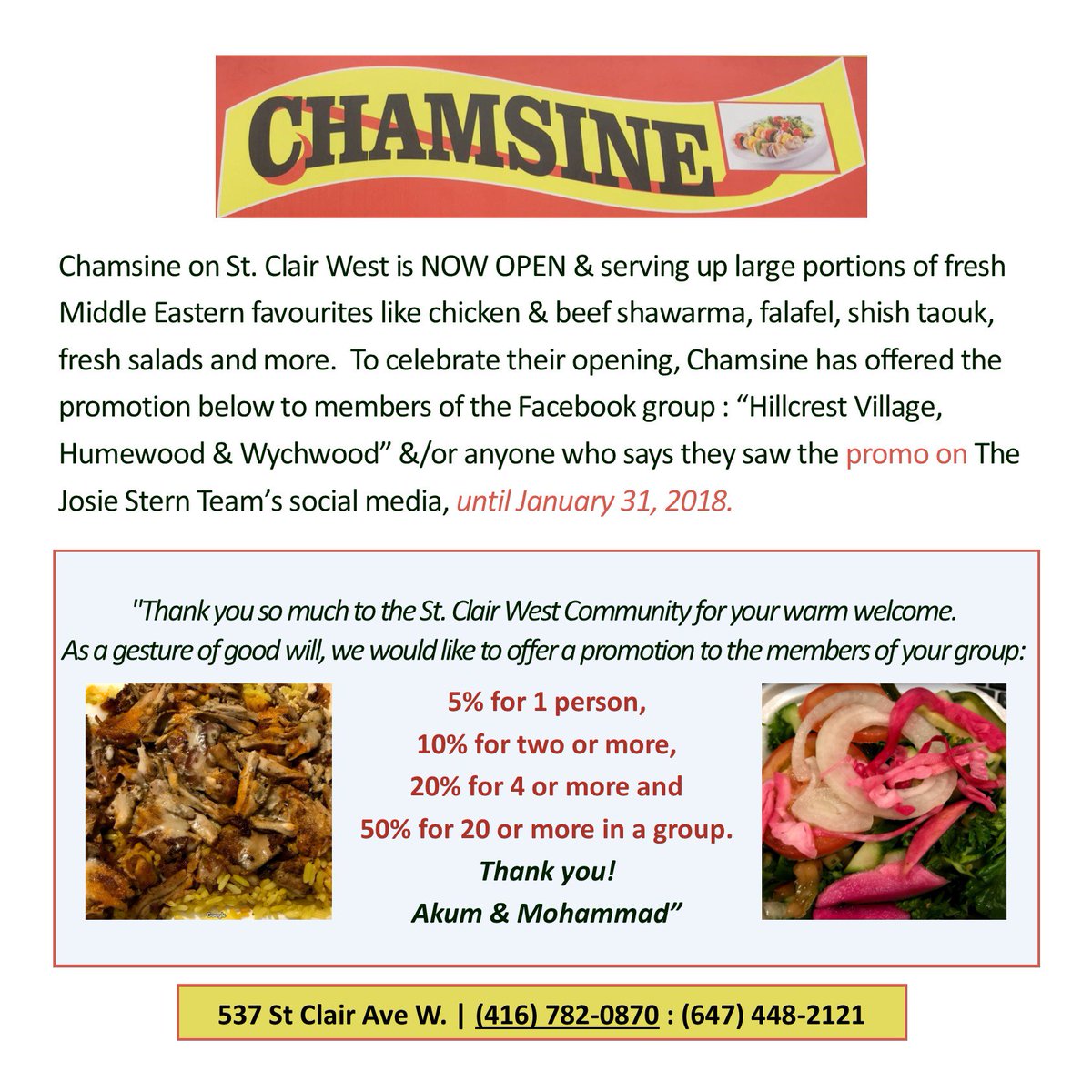 CHAMSINE

Chamsine on St. Clair West is NOW OPEN & serving up large portions of fresh Middle Eastern favourites like chicken & beef shawarma, falafel, shish taouk, fresh salads and more.  To celebrate their opening, Chamsine has offered the promotion below to members of the Facebook group : “Hillcrest Village, Humewood & Wychwood” &/or anyone who says they saw the promo on The Josie Stern Team’s social media, until January 31, 2018.

"Thank you so much to the St. Clair West Community for your warm welcome. As a gesture of good will, we would like to offer a promotion to the members of your group:

5% for 1 person,
10% for two or more,
20% for 4 or more and
50% for 20 or more in a group.
Thank you!
Akum & Mohammad”

537 St Clair Ave W. | (416) 782-0870 : (647) 448-2121